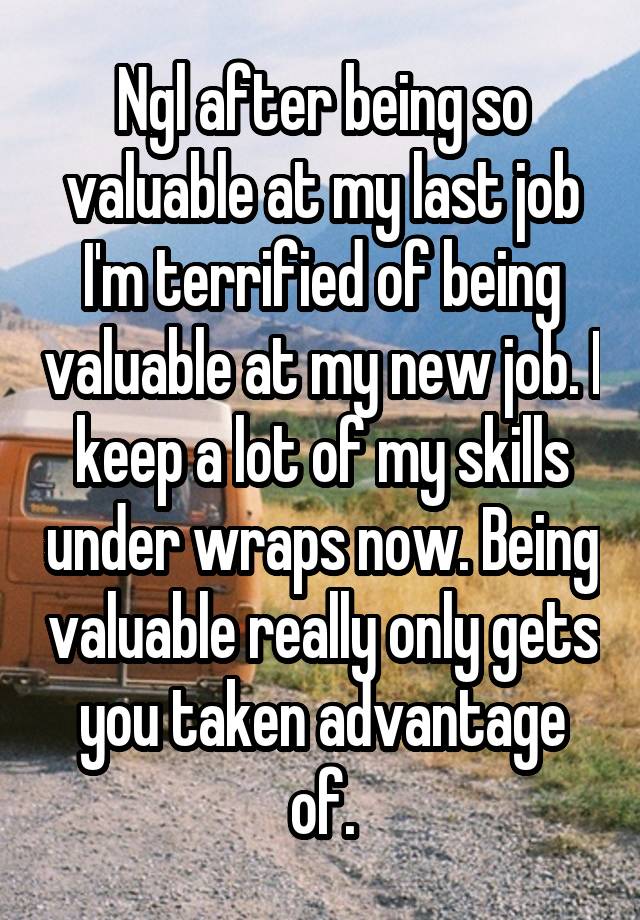 Ngl after being so valuable at my last job I'm terrified of being valuable at my new job. I keep a lot of my skills under wraps now. Being valuable really only gets you taken advantage of.